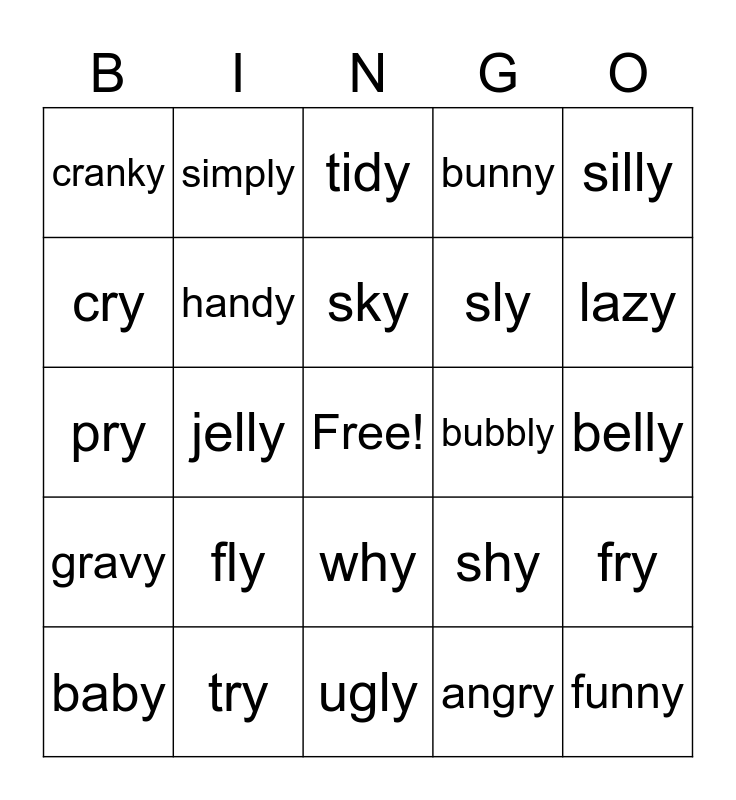 | B | I | N | G | O |
|---|---|---|---|---|
| cranky | simply | tidy | bunny | silly |
| cry | handy | sky | sly | lazy |
| pry | jelly | Free! | bubbly | belly |
| gravy | fly | why | shy | fry |
| baby | try | ugly | angry | funny |